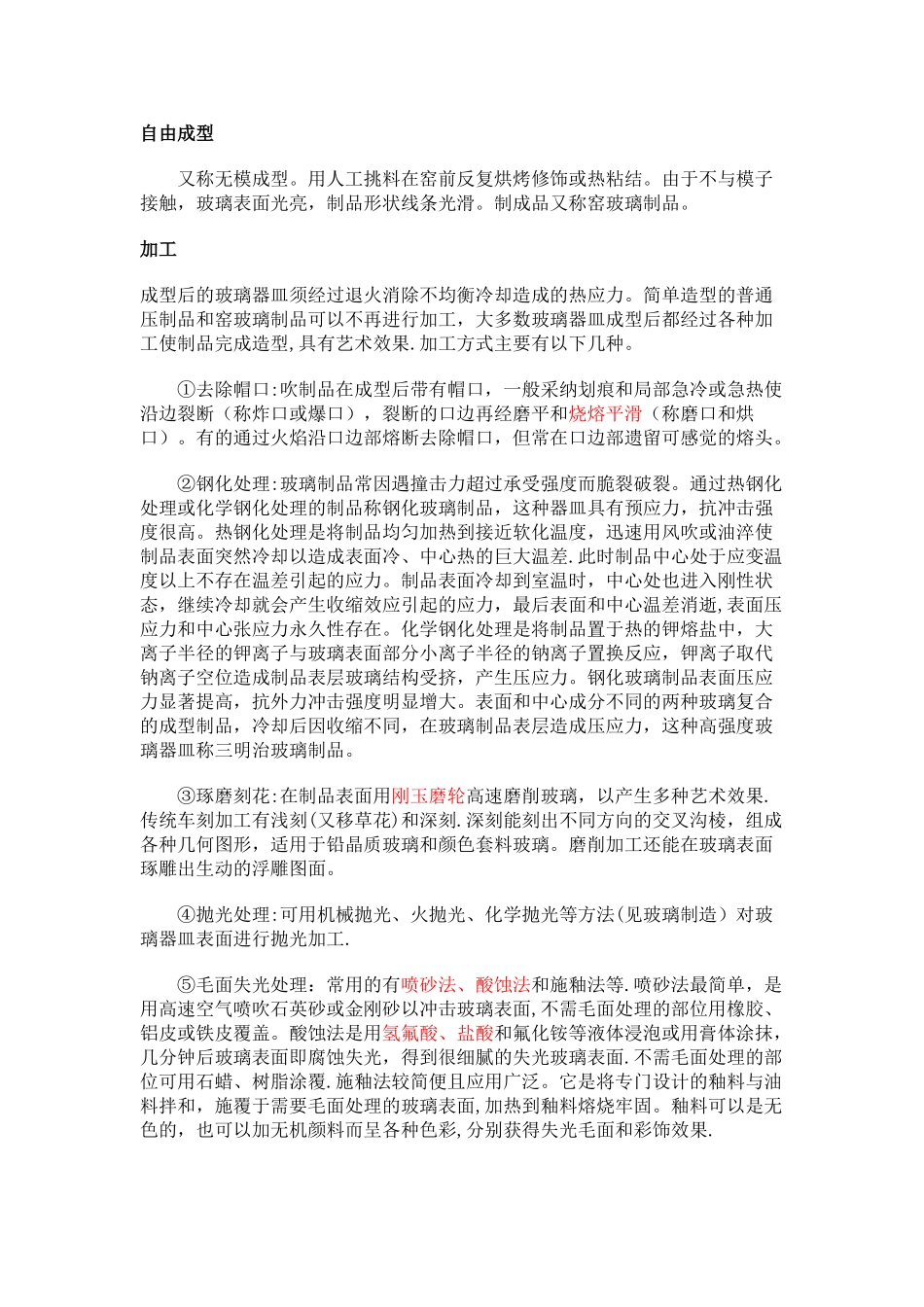 自由成型

又称无模成型。用人工挑料在窑前反复烘烤修饰或热粘结。由于不与模子接触，玻璃表面光亮，制品形状线条光滑。制成品又称窑玻璃制品。

加工

成型后的玻璃器皿须经过退火消除不均衡冷却造成的热应力。简单造型的普通压制品和窑玻璃制品可以不再进行加工，大多数玻璃器皿成型后都经过各种加工使制品完成造型,具有艺术效果.加工方式主要有以下几种。

①去除帽口:吹制品在成型后带有帽口，一般采纳划痕和局部急冷或急热使沿边裂断（称炸口或爆口），裂断的口边再经磨平和烧熔平滑（称磨口和烘口）。有的通过火焰沿口边部熔断去除帽口，但常在口边部遗留可感觉的熔头。

②钢化处理:玻璃制品常因遇撞击力超过承受强度而脆裂破裂。通过热钢化处理或化学钢化处理的制品称钢化玻璃制品，这种器皿具有预应力，抗冲击强度很高。热钢化处理是将制品均匀加热到接近软化温度，迅速用风吹或油淬使制品表面突然冷却以造成表面冷、中心热的巨大温差.此时制品中心处于应变温度以上不存在温差引起的应力。制品表面冷却到室温时，中心处也进入刚性状态，继续冷却就会产生收缩效应引起的应力，最后表面和中心温差消逝,表面压应力和中心张应力永久性存在。化学钢化处理是将制品置于热的钾熔盐中，大离子半径的钾离子与玻璃表面部分小离子半径的钠离子置换反应，钾离子取代钠离子空位造成制品表层玻璃结构受挤，产生压应力。钢化玻璃制品表面压应力显著提高，抗外力冲击强度明显增大。表面和中心成分不同的两种玻璃复合的成型制品，冷却后因收缩不同，在玻璃制品表层造成压应力，这种高强度玻璃器皿称三明治玻璃制品。

③琢磨刻花:在制品表面用刚玉磨轮高速磨削玻璃，以产生多种艺术效果.传统车刻加工有浅刻(又移草花)和深刻.深刻能刻出不同方向的交叉沟棱，组成各种几何图形，适用于铅晶质玻璃和颜色套料玻璃。磨削加工还能在玻璃表面琢雕出生动的浮雕图面。

④抛光处理:可用机械抛光、火抛光、化学抛光等方法(见玻璃制造）对玻璃器皿表面进行抛光加工.

⑤毛面失光处理：常用的有喷砂法、酸蚀法和施釉法等.喷砂法最简单，是用高速空气喷吹石英砂或金刚砂以冲击玻璃表面,不需毛面处理的部位用橡胶、铝皮或铁皮覆盖。酸蚀法是用氢氟酸、盐酸和氟化铵等液体浸泡或用膏体涂抹，几分钟后玻璃表面即腐蚀失光，得到很细腻的失光玻璃表面.不需毛面处理的部位可用石蜡、树脂涂覆.施釉法较简便且应用广泛。它是将专门设计的釉料与油料拌和，施覆于需要毛面处理的玻璃表面,加热到釉料熔烧牢固。釉料可以是无色的，也可以加无机颜料而呈各种色彩,分别获得失光毛面和彩饰效果.